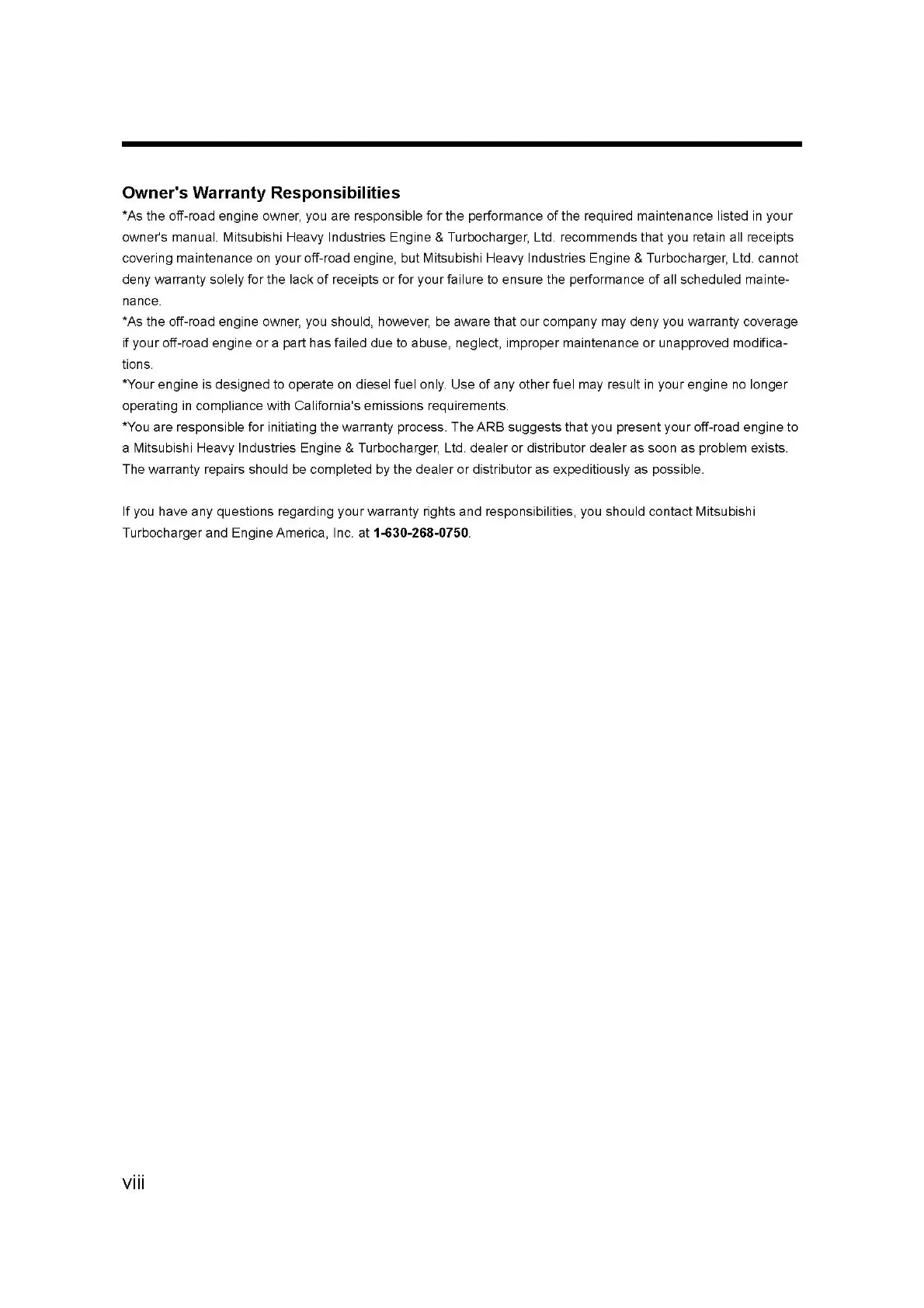 Owner's Warranty Responsibilities
*As the off-road engine owner, you are responsible for the performance of the required maintenance listed in your owner's manual. Mitsubishi Heavy Industries Engine & Turbocharger, Ltd. recommends that you retain all receipts covering maintenance on your off-road engine, but Mitsubishi Heavy Industries Engine & Turbocharger, Ltd. cannot deny warranty solely for the lack of receipts or for your failure to ensure the performance of all scheduled maintenance.
*As the off-road engine owner, you should, however, be aware that our company may deny you warranty coverage if your off-road engine or a part has failed due to abuse, neglect, improper maintenance or unapproved modifications.
*Your engine is designed to operate on diesel fuel only. Use of any other fuel may result in your engine no longer operating in compliance with California's emissions requirements.
*You are responsible for initiating the warranty process. The ARB suggests that you present your off-road engine to a Mitsubishi Heavy Industries Engine & Turbocharger, Ltd. dealer or distributor dealer as soon as problem exists. The warranty repairs should be completed by the dealer or distributor as expeditiously as possible.

If you have any questions regarding your warranty rights and responsibilities, you should contact Mitsubishi Turbocharger and Engine America, Inc. at 1-630-268-0750.

viii